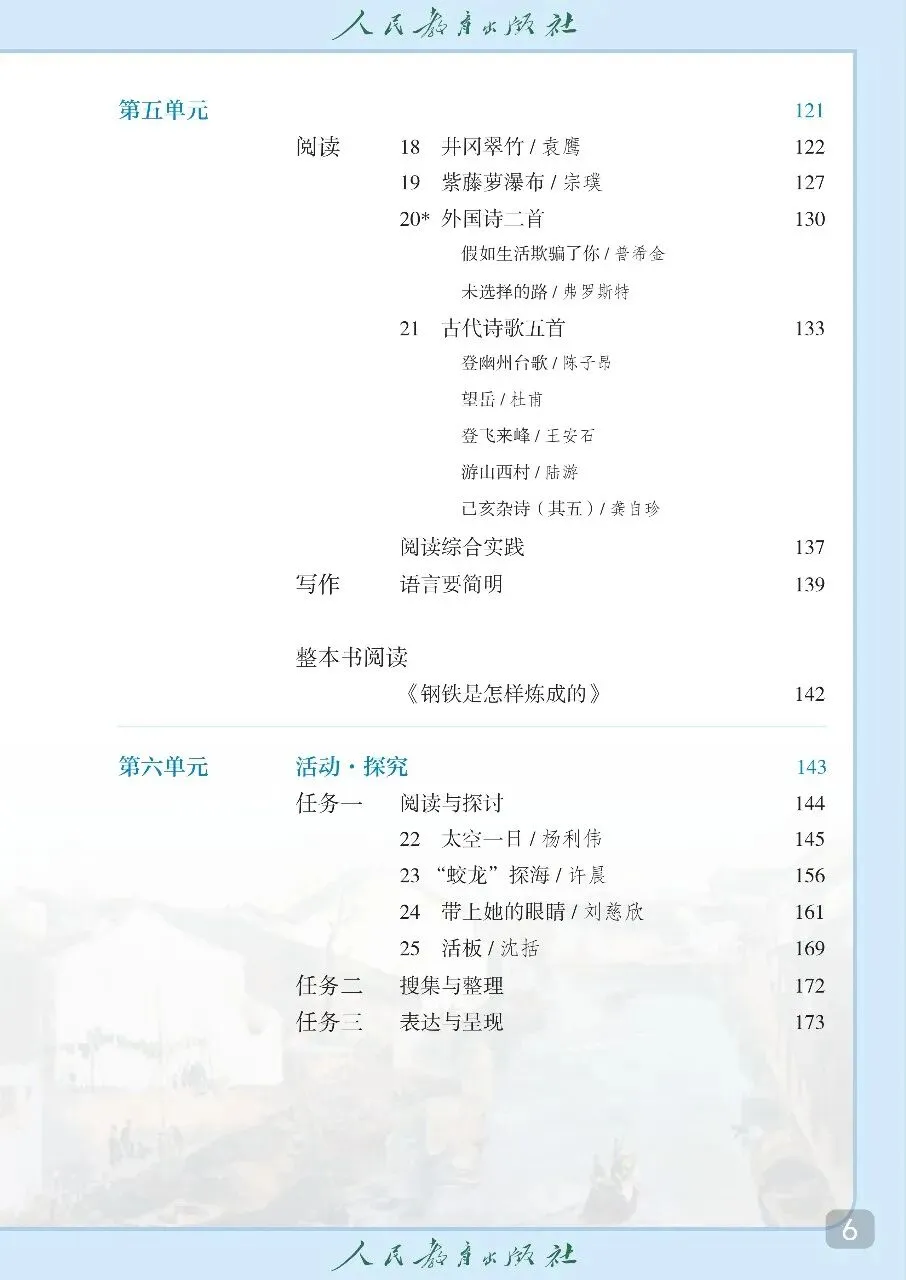 人民教育出版社

第五单元 121

阅读 18 井冈翠竹 / 袁鹰 122

19 紫藤萝瀑布 / 宗璞 127

20* 外国诗二首 130

假如生活欺骗了你 / 普希金

未选择的路 / 弗罗斯特

21 古代诗歌五首 133

登幽州台歌 / 陈子昂

望岳 / 杜甫

登飞来峰 / 王安石

游山西村 / 陆游

己亥杂诗（其五）/ 龚自珍

阅读综合实践 137

写作 语言要简明 139

整本书阅读

《钢铁是怎样炼成的》 142

第六单元 活动·探究 143

任务一 阅读与探讨 144

22 太空一日 / 杨利伟 145

23 “蛟龙”探海 / 许晨 156

24 带上她的眼睛 / 刘慈欣 161

25 活板 / 沈括 169

任务二 搜集与整理 172

任务三 表达与呈现 173

6

人民教育出版社